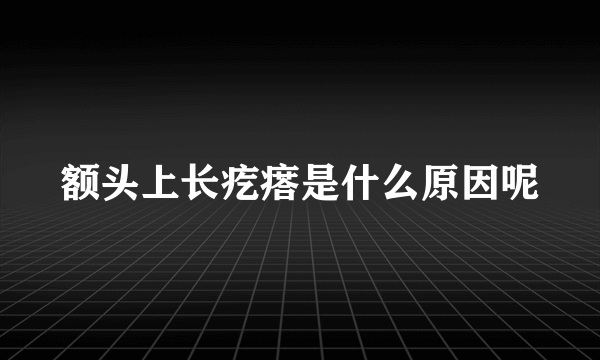 额头上长疙瘩是什么原因呢